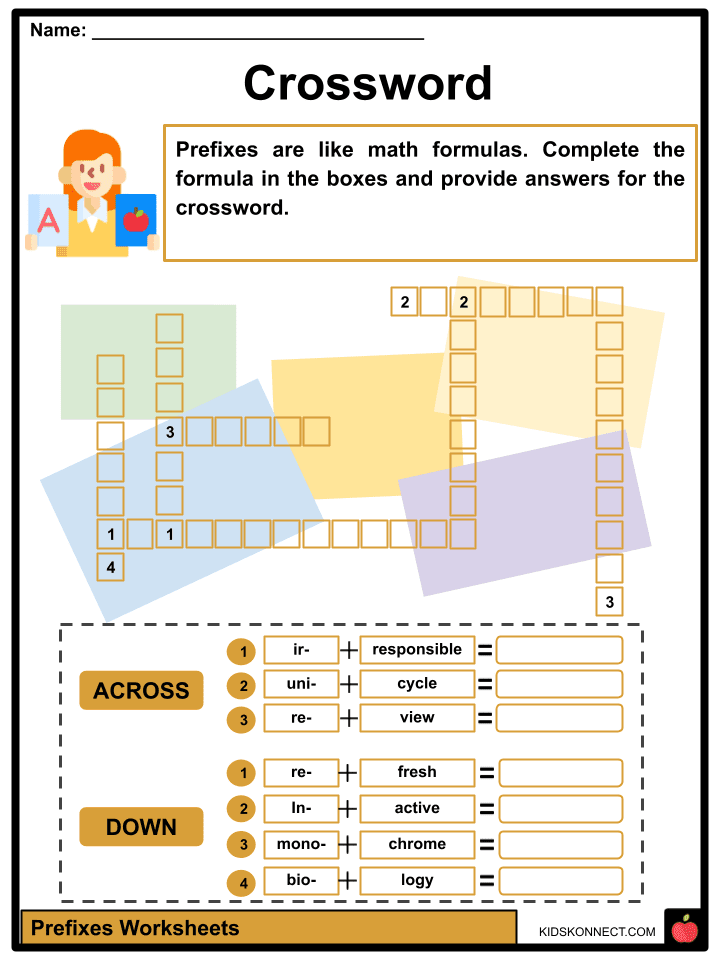 Name: ____

Crossword

Prefixes are like math formulas. Complete the formula in the boxes and provide answers for the crossword.

A

2 2

3

1 1

4

3

ACROSS

1 ir- + responsible = ____

2 uni- + cycle = ____

3 re- + view = ____

DOWN

1 re- + fresh = ____

2 In- + active = ____

3 mono- + chrome = ____

4 bio- + logy = ____

Prefixes Worksheets

KIDSKONNECT.COM